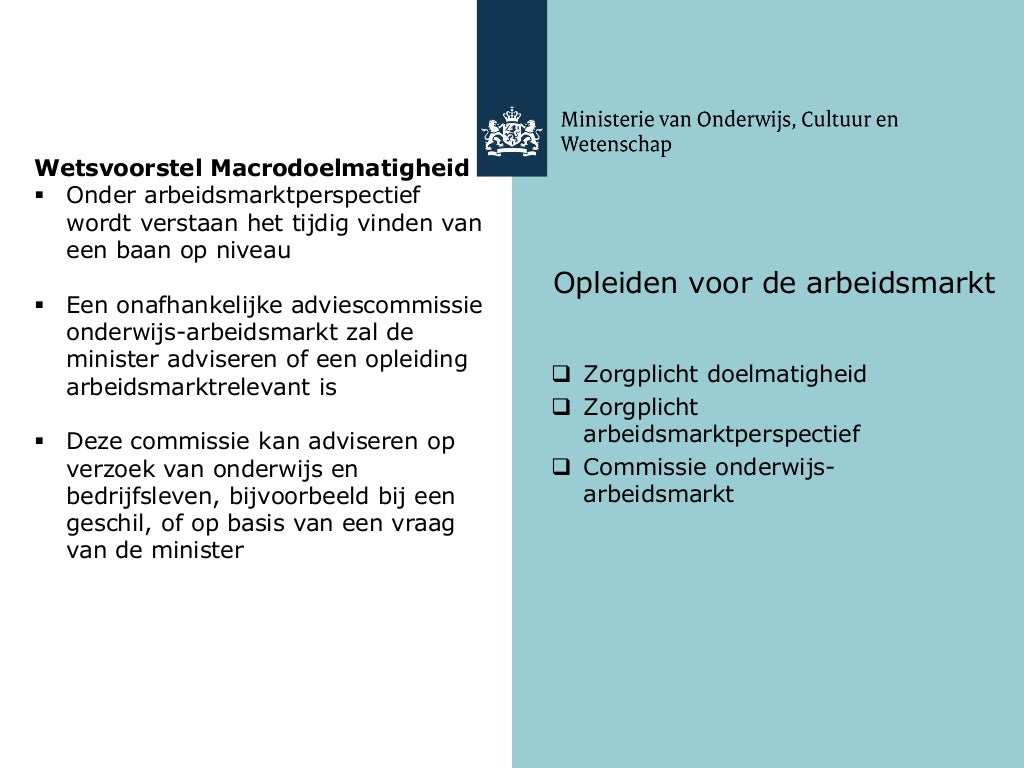 Ministerie van Onderwijs, Cultuur en Wetenschap

Wetsvoorstel Macrodoelmatigheid

▪ Onder arbeidsmarktperspectief wordt verstaan het tijdig vinden van een baan op niveau

▪ Een onafhankelijke adviescommissie onderwijs-arbeidsmarkt zal de minister adviseren of een opleiding arbeidsmarktrelevant is

▪ Deze commissie kan adviseren op verzoek van onderwijs en bedrijfsleven, bijvoorbeeld bij een geschil, of op basis van een vraag van de minister

Opleiden voor de arbeidsmarkt

❑ Zorgplicht doelmatigheid
❑ Zorgplicht arbeidsmarktperspectief
❑ Commissie onderwijs-arbeidsmarkt